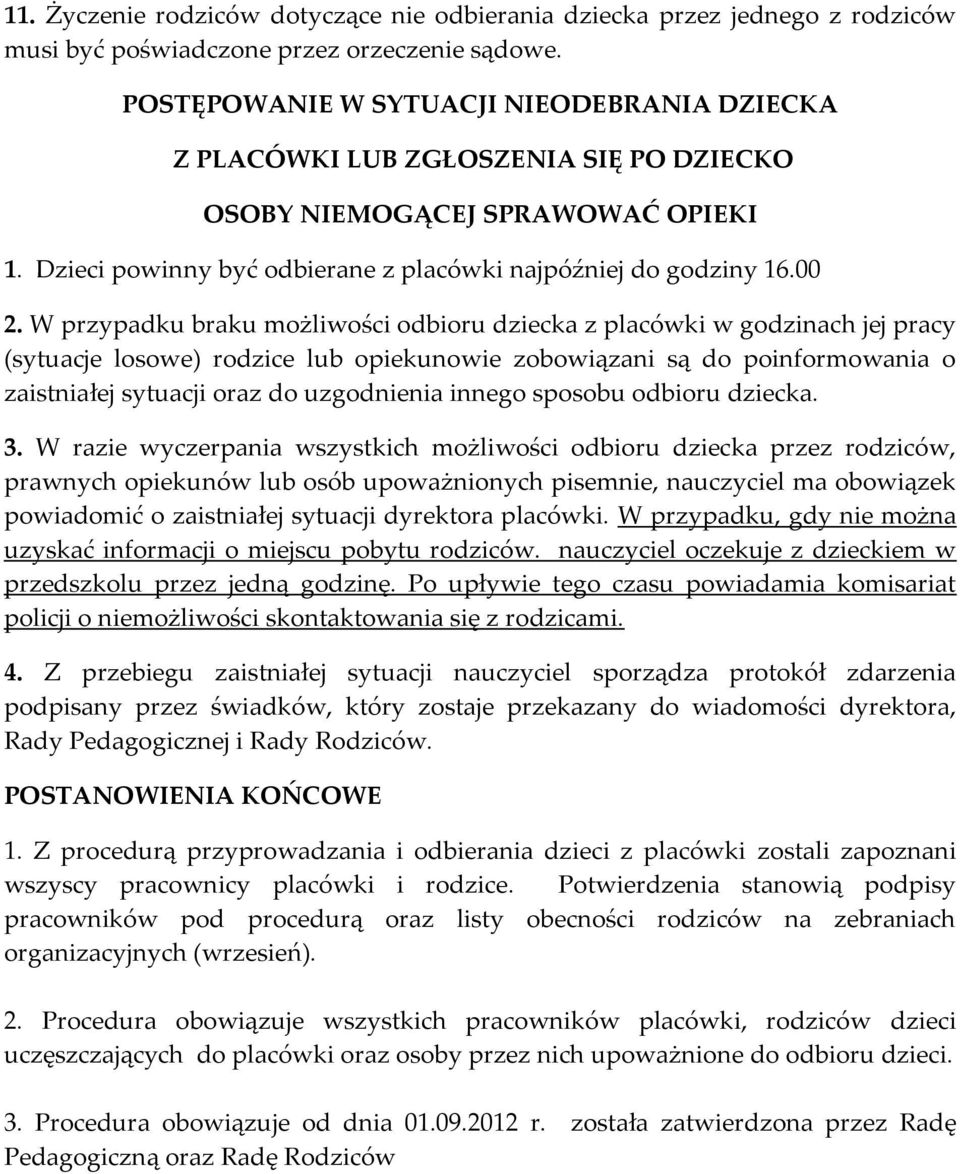 11. Życzenie rodziców dotyczące nie odbierania dziecka przez jednego z rodziców musi być poświadczone przez orzeczenie sądowe.

POSTĘPOWANIE W SYTUACJI NIEODEBRANIA DZIECKA

Z PLACÓWKI LUB ZGŁOSZENIA SIĘ PO DZIECKO

OSOBY NIEMOGĄCEJ SPRAWOWAĆ OPIEKI

1. Dzieci powinny być odbierane z placówki najpóźniej do godziny 16.00

2. W przypadku braku możliwości odbioru dziecka z placówki w godzinach jej pracy (sytuacje losowe) rodzice lub opiekunowie zobowiązani są do poinformowania o zaistniałej sytuacji oraz do uzgodnienia innego sposobu odbioru dziecka.

3. W razie wyczerpania wszystkich możliwości odbioru dziecka przez rodziców, prawnych opiekunów lub osób upoważnionych pisemnie, nauczyciel ma obowiązek powiadomić o zaistniałej sytuacji dyrektora placówki. W przypadku, gdy nie można uzyskać informacji o miejscu pobytu rodziców. nauczyciel oczekuje z dzieckiem w przedszkolu przez jedną godzinę. Po upływie tego czasu powiadamia komisariat policji o niemożliwości skontaktowania się z rodzicami.

4. Z przebiegu zaistniałej sytuacji nauczyciel sporządza protokół zdarzenia podpisany przez świadków, który zostaje przekazany do wiadomości dyrektora, Rady Pedagogicznej i Rady Rodziców.

POSTANOWIENIA KOŃCOWE

1. Z procedurą przyprowadzania i odbierania dzieci z placówki zostali zapoznani wszyscy pracownicy placówki i rodzice. Potwierdzenia stanowią podpisy pracowników pod procedurą oraz listy obecności rodziców na zebraniach organizacyjnych (wrzesień).

2. Procedura obowiązuje wszystkich pracowników placówki, rodziców dzieci uczęszczających do placówki oraz osoby przez nich upoważnione do odbioru dzieci.

3. Procedura obowiązuje od dnia 01.09.2012 r. została zatwierdzona przez Radę Pedagogiczną oraz Radę Rodziców